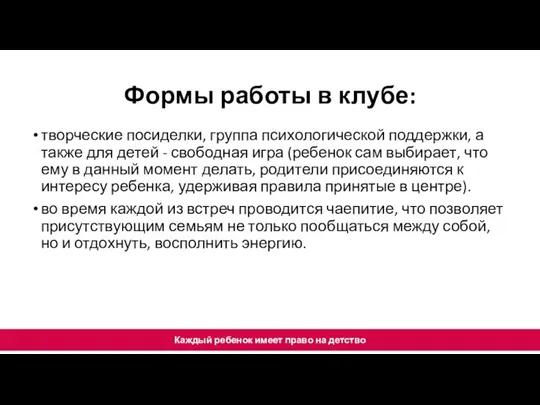 Формы работы в клубе:

• творческие посиделки, группа психологической поддержки, а также для детей - свободная игра (ребенок сам выбирает, что ему в данный момент делать, родители присоединяются к интересу ребенка, удерживая правила принятые в центре).

• во время каждой из встреч проводится чаепитие, что позволяет присутствующим семьям не только пообщаться между собой, но и отдохнуть, восполнить энергию.

Каждый ребенок имеет право на детство